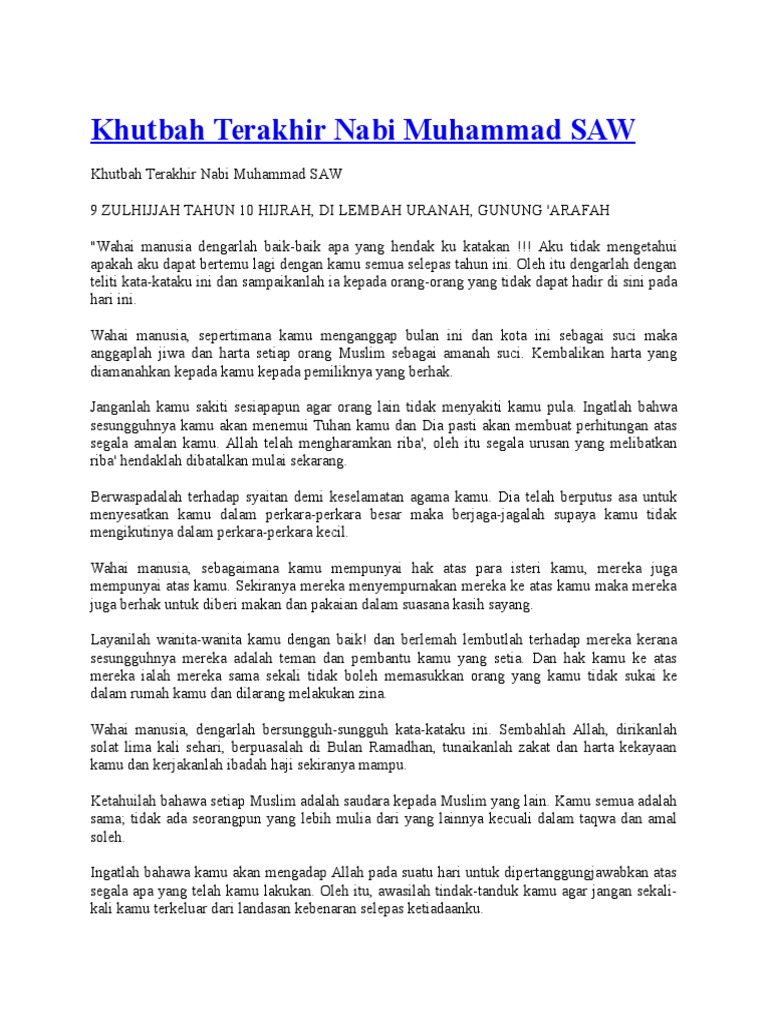 Khutbah Terakhir Nabi Muhammad SAW

Khutbah Terakhir Nabi Muhammad SAW

9 ZULHIJJAH TAHUN 10 HIJRAH, DI LEMBAH URANAH, GUNUNG 'ARAFAH

"Wahai manusia dengarlah baik-baik apa yang hendak ku katakan !!! Aku tidak mengetahui apakah aku dapat bertemu lagi dengan kamu semua selepas tahun ini. Oleh itu dengarlah dengan teliti kata-kataku ini dan sampaikanlah ia kepada orang-orang yang tidak dapat hadir di sini pada hari ini.

Wahai manusia, sepertimana kamu menganggap bulan ini dan kota ini sebagai suci maka anggaplah jiwa dan harta setiap orang Muslim sebagai amanah suci. Kembalikan harta yang diamanahkan kepada kamu kepada pemiliknya yang berhak.

Janganlah kamu sakiti sesiapapun agar orang lain tidak menyakiti kamu pula. Ingatlah bahwa sesungguhnya kamu akan menemui Tuhan kamu dan Dia pasti akan membuat perhitungan atas segala amalan kamu. Allah telah mengharamkan riba', oleh itu segala urusan yang melibatkan riba' hendaklah dibatalkan mulai sekarang.

Berwaspadalah terhadap syaitan demi keselamatan agama kamu. Dia telah berputus asa untuk menyesatkan kamu dalam perkara-perkara besar maka berjaga-jagalah supaya kamu tidak mengikutinya dalam perkara-perkara kecil.

Wahai manusia, sebagaimana kamu mempunyai hak atas para isteri kamu, mereka juga mempunyai atas kamu. Sekiranya mereka menyempurnakan mereka ke atas kamu maka mereka juga berhak untuk diberi makan dan pakaian dalam suasana kasih sayang.

Layanilah wanita-wanita kamu dengan baik! dan berlemah lembutlah terhadap mereka kerana sesungguhnya mereka adalah teman dan pembantu kamu yang setia. Dan hak kamu ke atas mereka ialah mereka sama sekali tidak boleh memasukkan orang yang kamu tidak sukai ke dalam rumah kamu dan dilarang melakukan zina.

Wahai manusia, dengarlah bersungguh-sungguh kata-kataku ini. Sembahlah Allah, dirikanlah solat lima kali sehari, berpuasalah di Bulan Ramadhan, tunaikanlah zakat dan harta kekayaan kamu dan kerjakanlah ibadah haji sekiranya mampu.

Ketahuilah bahawa setiap Muslim adalah saudara kepada Muslim yang lain. Kamu semua adalah sama; tidak ada seorangpun yang lebih mulia dari yang lainnya kecuali dalam taqwa dan amal soleh.

Ingatlah bahawa kamu akan mengadap Allah pada suatu hari untuk dipertanggungjawabkan atas segala apa yang telah kamu lakukan. Oleh itu, awasilah tindak-tanduk kamu agar jangan sekali-kali kamu terkeluar dari landasan kebenaran selepas ketiadaanku.